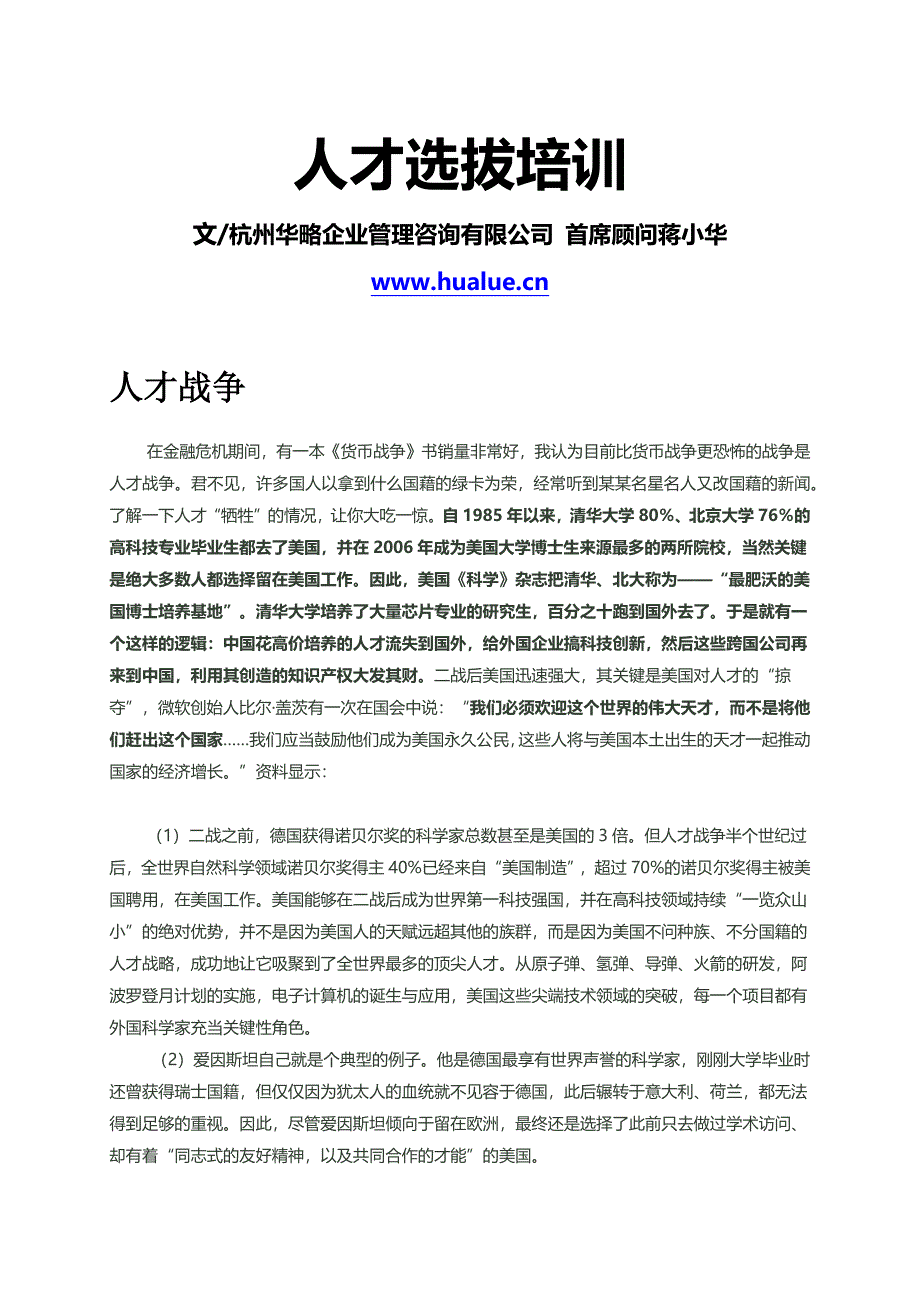 人才选拔培训

文/杭州华略企业管理咨询有限公司 首席顾问蒋小华

www.hualue.cn

人才战争

在金融危机期间，有一本《货币战争》书销量非常好，我认为目前比货币战争更恐怖的战争是人才战争。君不见，许多国人以拿到什么国藉的绿卡为荣，经常听到某某名星名人又改国藉的新闻。了解一下人才“牺牲”的情况，让你大吃一惊。自 1985 年以来，清华大学 80%、北京大学 76%的高科技专业毕业生都去了美国，并在 2006 年成为美国大学博士生来源最多的两所院校，当然关键是绝大多数人都选择留在美国工作。因此，美国《科学》杂志把清华、北大称为——“最肥沃的美国博士培养基地”。清华大学培养了大量芯片专业的研究生，百分之十跑到国外去了。于是就有一个这样的逻辑：中国花高价培养的人才流失到国外，给外国企业搞科技创新，然后这些跨国公司再来到中国，利用其创造的知识产权大发其财。二战后美国迅速强大，其关键是美国对人才的“掠夺”，微软创始人比尔·盖茨有一次在国会中说：“我们必须欢迎这个世界的伟大天才，而不是将他们赶出这个国家……我们应当鼓励他们成为美国永久公民，这些人将与美国本土出生的天才一起推动国家的经济增长。”资料显示：

（1）二战之前，德国获得诺贝尔奖的科学家总数甚至是美国的 3 倍。但人才战争半个世纪过后，全世界自然科学领域诺贝尔奖得主 40%已经来自“美国制造”，超过 70%的诺贝尔奖得主被美国聘用，在美国工作。美国能够在二战后成为世界第一科技强国，并在高科技领域持续“一览众山小”的绝对优势，并不是因为美国人的天赋远超其他的族群，而是因为美国不问种族、不分国籍的人才战略，成功地让它吸聚到了全世界最多的顶尖人才。从原子弹、氢弹、导弹、火箭的研发，阿波罗登月计划的实施，电子计算机的诞生与应用，美国这些尖端技术领域的突破，每一个项目都有外国科学家充当关键性角色。

（2）爱因斯坦自己就是个典型的例子。他是德国最享有世界声誉的科学家，刚刚大学毕业时还曾获得瑞士国籍，但仅仅因为犹太人的血统就不见容于德国，此后辗转于意大利、荷兰，都无法得到足够的重视。因此，尽管爱因斯坦倾向于留在欧洲，最终还是选择了此前只去做过学术访问、却有着“同志式的友好精神，以及共同合作的才能”的美国。